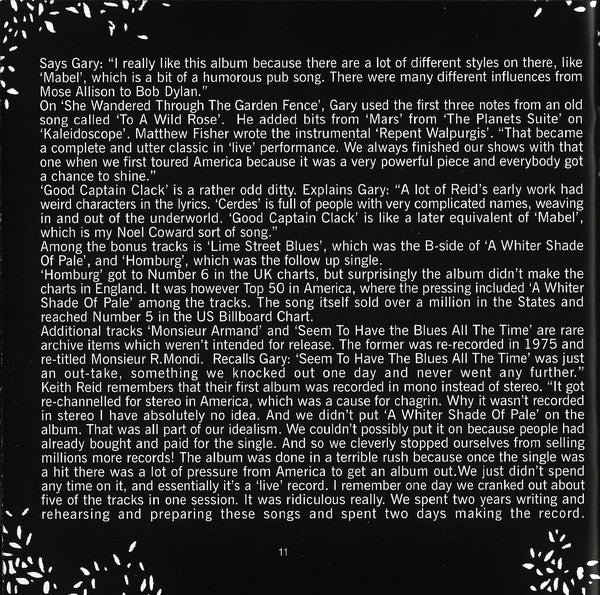 Says Gary: "I really like this album because there are a lot of different styles on there, like 'Mabel', which is a bit of a humorous pub song. There were many different influences from Mose Allison to Bob Dylan."

On 'She Wandered Through The Garden Fence', Gary used the first three notes from an old song called 'To A Wild Rose'. He added bits from 'Mars' from 'The Planets Suite' on 'Kaleidoscope'. Matthew Fisher wrote the instrumental 'Repent Walpurgis'. "That became a complete and utter classic in 'live' performance. We always finished our shows with that one when we first toured America because it was a very powerful piece and everybody got a chance to shine."

'Good Captain Clack' is a rather odd ditty. Explains Gary: "A lot of Reid's early work had weird characters in the lyrics. 'Cerdes' is full of people with very complicated names, weaving in and out of the underworld. 'Good Captain Clack' is like a later equivalent of 'Mabel', which is my Noel Coward sort of song."

Among the bonus tracks is 'Lime Street Blues', which was the B-side of 'A Whiter Shade Of Pale', and 'Homburg', which was the follow up single.

'Homburg' got to Number 6 in the UK charts, but surprisingly the album didn't make the charts in England. It was however Top 50 in America, where the pressing included 'A Whiter Shade Of Pale' among the tracks. The song itself sold over a million in the States and reached Number 5 in the US Billboard Chart.

Additional tracks 'Monsieur Armand' and 'Seem To Have the Blues All The Time' are rare archive items which weren't intended for release. The former was re-recorded in 1975 and re-titled Monsieur R.Mondi. Recalls Gary: 'Seem To Have The Blues All The Time' was just an out-take, something we knocked out one day and never went any further."

Keith Reid remembers that their first album was recorded in mono instead of stereo. "It got re-channelled for stereo in America, which was a cause for chagrin. Why it wasn't recorded in stereo I have absolutely no idea. And we didn't put 'A Whiter Shade Of Pale' on the album. That was all part of our idealism. We couldn't possibly put it on because people had already bought and paid for the single. And so we cleverly stopped ourselves from selling millions more records! The album was done in a terrible rush because once the single was a hit there was a lot of pressure from America to get an album out.We just didn't spend any time on it, and essentially it's a 'live' record. I remember one day we cranked out about five of the tracks in one session. It was ridiculous really. We spent two years writing and rehearsing and preparing these songs and spent two days making the record.

11